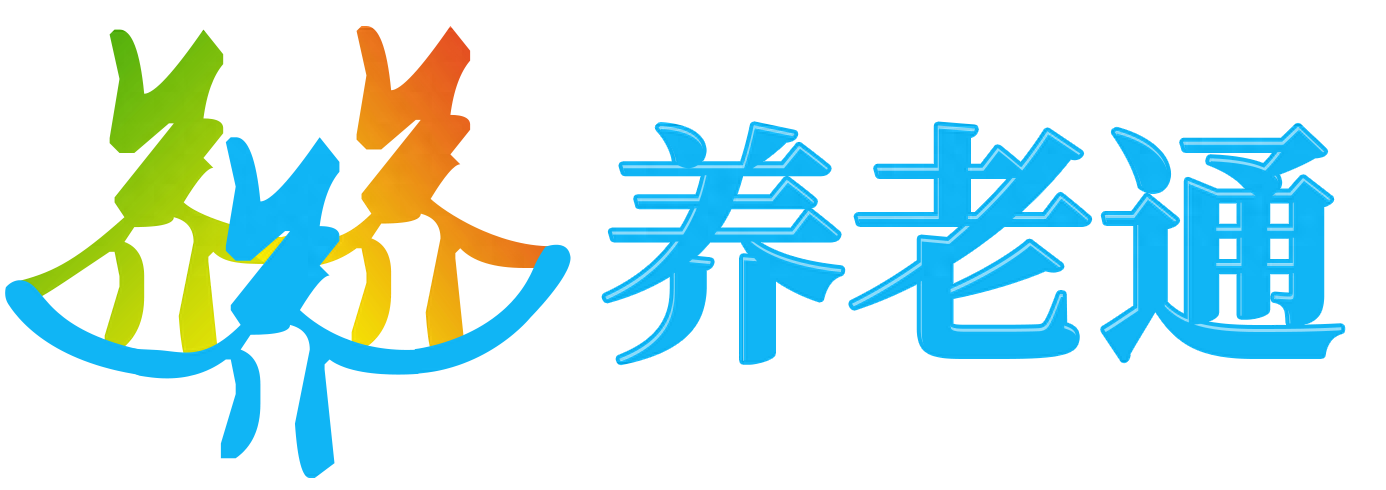 养老通